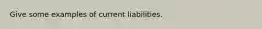 Give some examples of current liabilities.